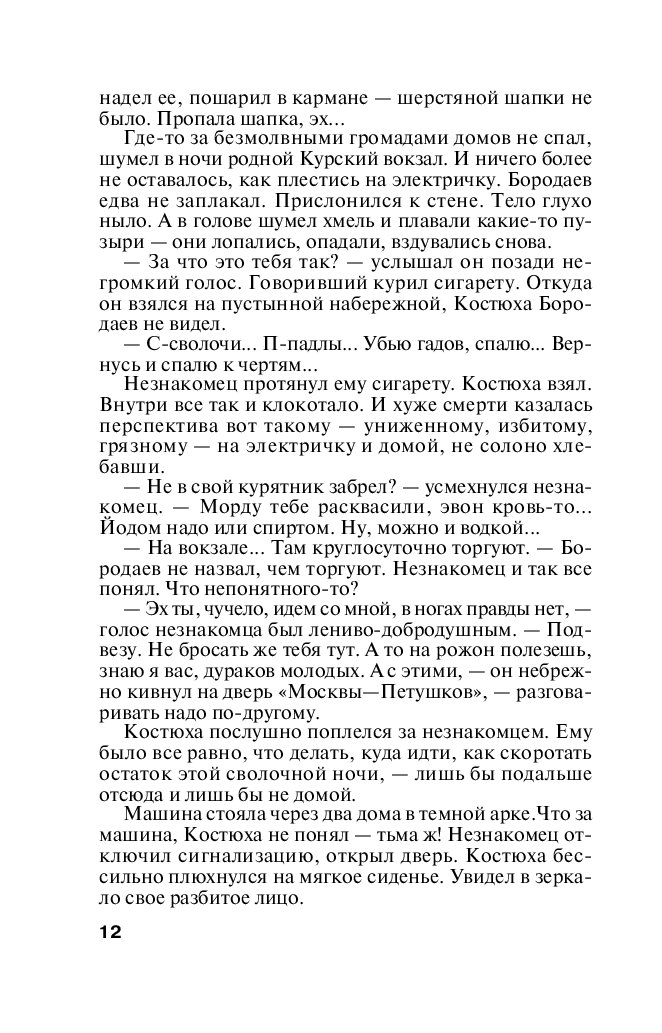 надел ее, пошарил в кармане — шерстяной шапки не было. Пропала шапка, эх...

Где-то за безмолвными громадами домов не спал, шумел в ночи родной Курский вокзал. И ничего более не оставалось, как плестись на электричку. Бородаев едва не заплакал. Прислонился к стене. Тело глухо ныло. А в голове шумел хмель и плавали какие-то пузыри — они лопались, опадали, вздувались снова.

— За что это тебя так? — услышал он позади негромкий голос. Говоривший курил сигарету. Откуда он взялся на пустынной набережной, Костюха Бородаев не видел.

— С-сволочи... П-падлы... Убью гадов, спалю... Вернусь и спалю к чертям...

Незнакомец протянул ему сигарету. Костюха взял. Внутри все так и клокотало. И хуже смерти казалась перспектива вот такому — униженному, избитому, грязному — на электричку и домой, не солоно хлебавши.

— Не в свой курятник забрел? — усмехнулся незнакомец. — Морду тебе расквасили, эвон кровь-то... Йодом надо или спиртом. Ну, можно и водкой...

— На вокзале... Там круглосуточно торгуют. — Бородаев не назвал, чем торгуют. Незнакомец и так все понял. Что непонятного-то?

— Эх ты, чучело, идем со мной, в ногах правды нет, — голос незнакомца был лениво-добродушным. — Подвезу. Не бросать же тебя тут. А то на рожон полезешь, знаю я вас, дураков молодых. А с этими, — он небрежно кивнул на дверь «Москвы—Петушков», — разговаривать надо по-другому.

Костюха послушно поплелся за незнакомцем. Ему было все равно, что делать, куда идти, как скоротать остаток этой сволочной ночи, — лишь бы подальше отсюда и лишь бы не домой.

Машина стояла через два дома в темной арке.Что за машина, Костюха не понял — тьма ж! Незнакомец отключил сигнализацию, открыл дверь. Костюха бессильно плюхнулся на мягкое сиденье. Увидел в зеркало свое разбитое лицо.

12